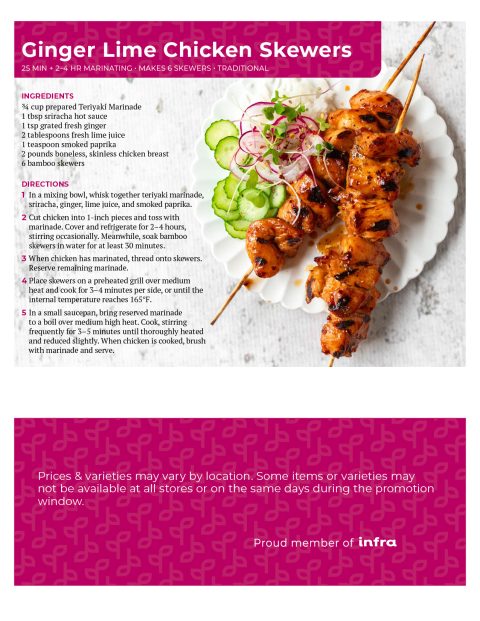 Ginger Lime Chicken Skewers
25 MIN + 2–4 HR MARINATING · MAKES 6 SKEWERS · TRADITIONAL

INGREDIENTS
¾ cup prepared Teriyaki Marinade
1 tbsp sriracha hot sauce
1 tsp grated fresh ginger
2 tablespoons fresh lime juice
1 teaspoon smoked paprika
2 pounds boneless, skinless chicken breast
6 bamboo skewers

DIRECTIONS
1 In a mixing bowl, whisk together teriyaki marinade, sriracha, ginger, lime juice, and smoked paprika.

2 Cut chicken into 1-inch pieces and toss with marinade. Cover and refrigerate for 2–4 hours, stirring occasionally. Meanwhile, soak bamboo skewers in water for at least 30 minutes.

3 When chicken has marinated, thread onto skewers. Reserve remaining marinade.

4 Place skewers on a preheated grill over medium heat and cook for 3–4 minutes per side, or until the internal temperature reaches 165°F.

5 In a small saucepan, bring reserved marinade to a boil over medium high heat. Cook, stirring frequently for 3–5 minutes until thoroughly heated and reduced slightly. When chicken is cooked, brush with marinade and serve.

Prices & varieties may vary by location. Some items or varieties may not be available at all stores or on the same days during the promotion window.

Proud member of infra